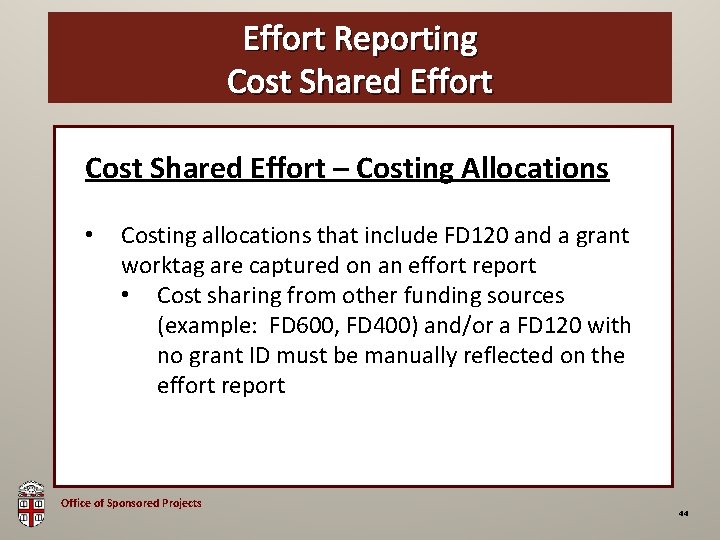 Effort Reporting
Cost Shared Effort

Cost Shared Effort – Costing Allocations

• Costing allocations that include FD120 and a grant worktag are captured on an effort report
  • Cost sharing from other funding sources (example: FD600, FD400) and/or a FD120 with no grant ID must be manually reflected on the effort report

Office of Sponsored Projects

44